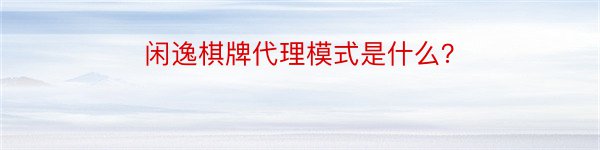 闲逸棋牌代理模式是什么？